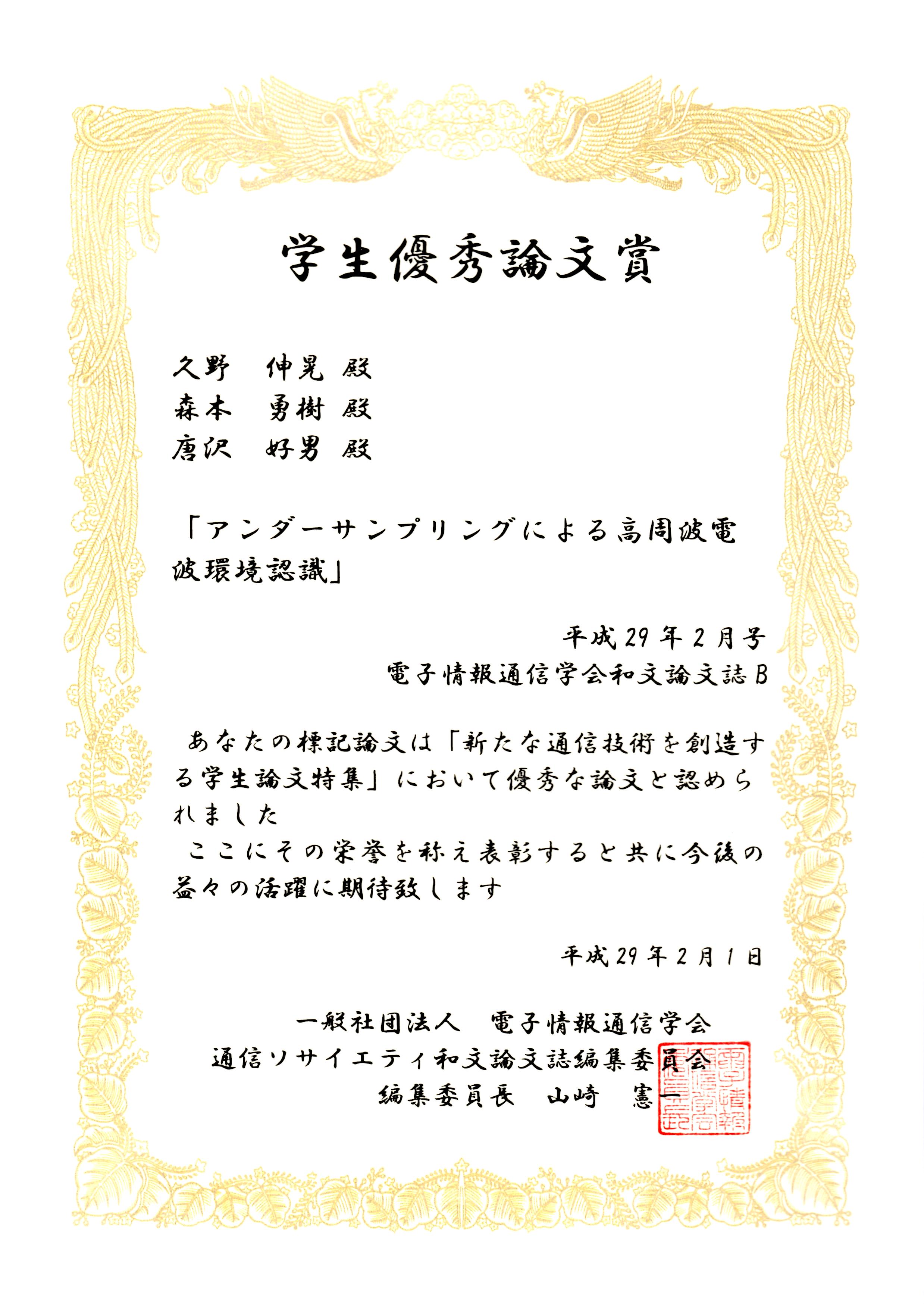 学生優秀論文賞

久野　伸晃 殿
森本　勇樹 殿
唐沢　好男 殿

「アンダーサンプリングによる高周波電波環境認識」

平成29年2月号
電子情報通信学会和文論文誌B

あなたの標記論文は「新たな通信技術を創造する学生論文特集」において優秀な論文と認められました
ここにその栄誉を称え表彰すると共に今後の益々の活躍に期待致します

平成29年2月1日

一般社団法人　電子情報通信学会
通信ソサイエティ和文論文誌編集委員会
編集委員長　山崎　憲一

電子情報通信学会之印